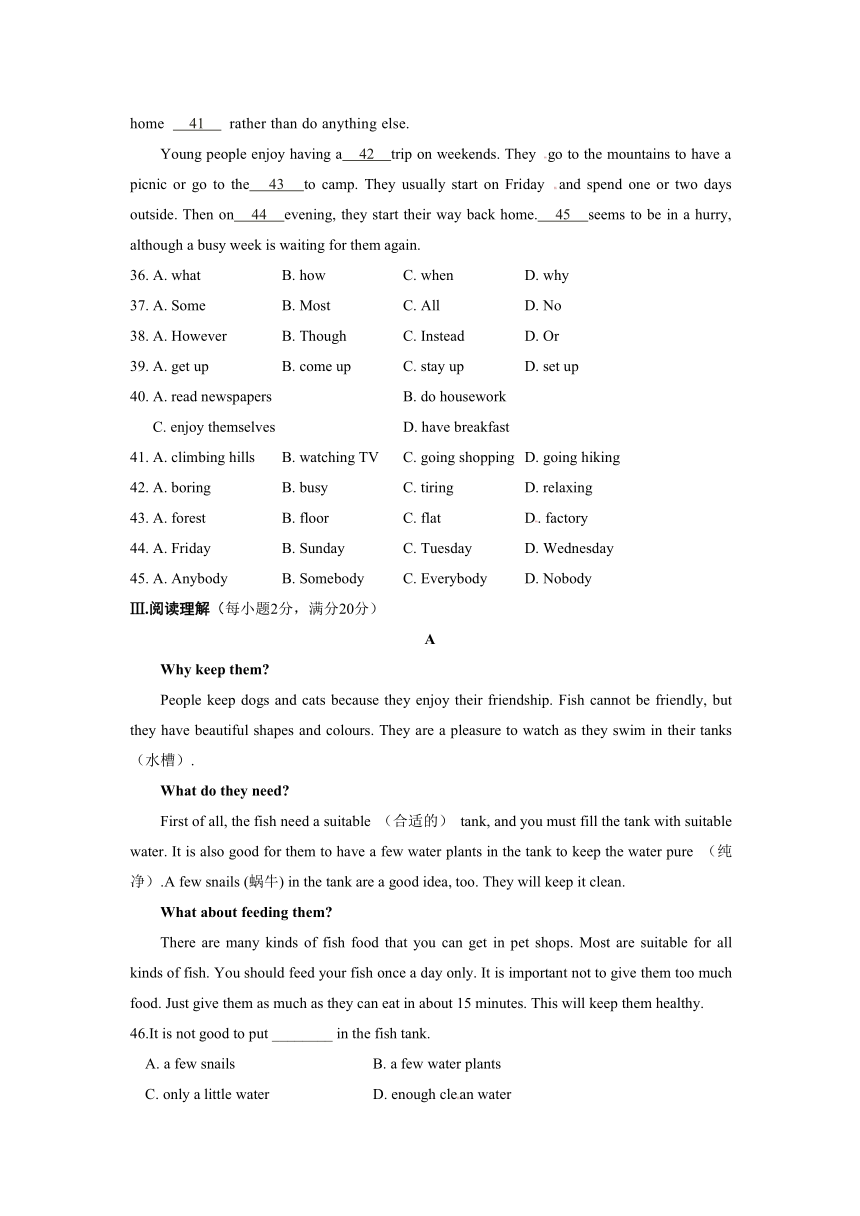 home __41__ rather than do anything else.

Young people enjoy having a__42__trip on weekends. They go to the mountains to have a picnic or go to the__43__to camp. They usually start on Friday and spend one or two days outside. Then on__44__evening, they start their way back home.__45__seems to be in a hurry, although a busy week is waiting for them again.

36. A. what B. how C. when D. why
37. A. Some B. Most C. All D. No
38. A. However B. Though C. Instead D. Or
39. A. get up B. come up C. stay up D. set up
40. A. read newspapers B. do housework
C. enjoy themselves D. have breakfast
41. A. climbing hills B. watching TV C. going shopping D. going hiking
42. A. boring B. busy C. tiring D. relaxing
43. A. forest B. floor C. flat D. factory
44. A. Friday B. Sunday C. Tuesday D. Wednesday
45. A. Anybody B. Somebody C. Everybody D. Nobody

Ⅲ.阅读理解（每小题2分，满分20分）

A

Why keep them?

People keep dogs and cats because they enjoy their friendship. Fish cannot be friendly, but they have beautiful shapes and colours. They are a pleasure to watch as they swim in their tanks（水槽）.

What do they need?

First of all, the fish need a suitable （合适的） tank, and you must fill the tank with suitable water. It is also good for them to have a few water plants in the tank to keep the water pure （纯净）.A few snails (蜗牛) in the tank are a good idea, too. They will keep it clean.

What about feeding them?

There are many kinds of fish food that you can get in pet shops. Most are suitable for all kinds of fish. You should feed your fish once a day only. It is important not to give them too much food. Just give them as much as they can eat in about 15 minutes. This will keep them healthy.

46.It is not good to put ________ in the fish tank.
A. a few snails B. a few water plants
C. only a little water D. enough clean water